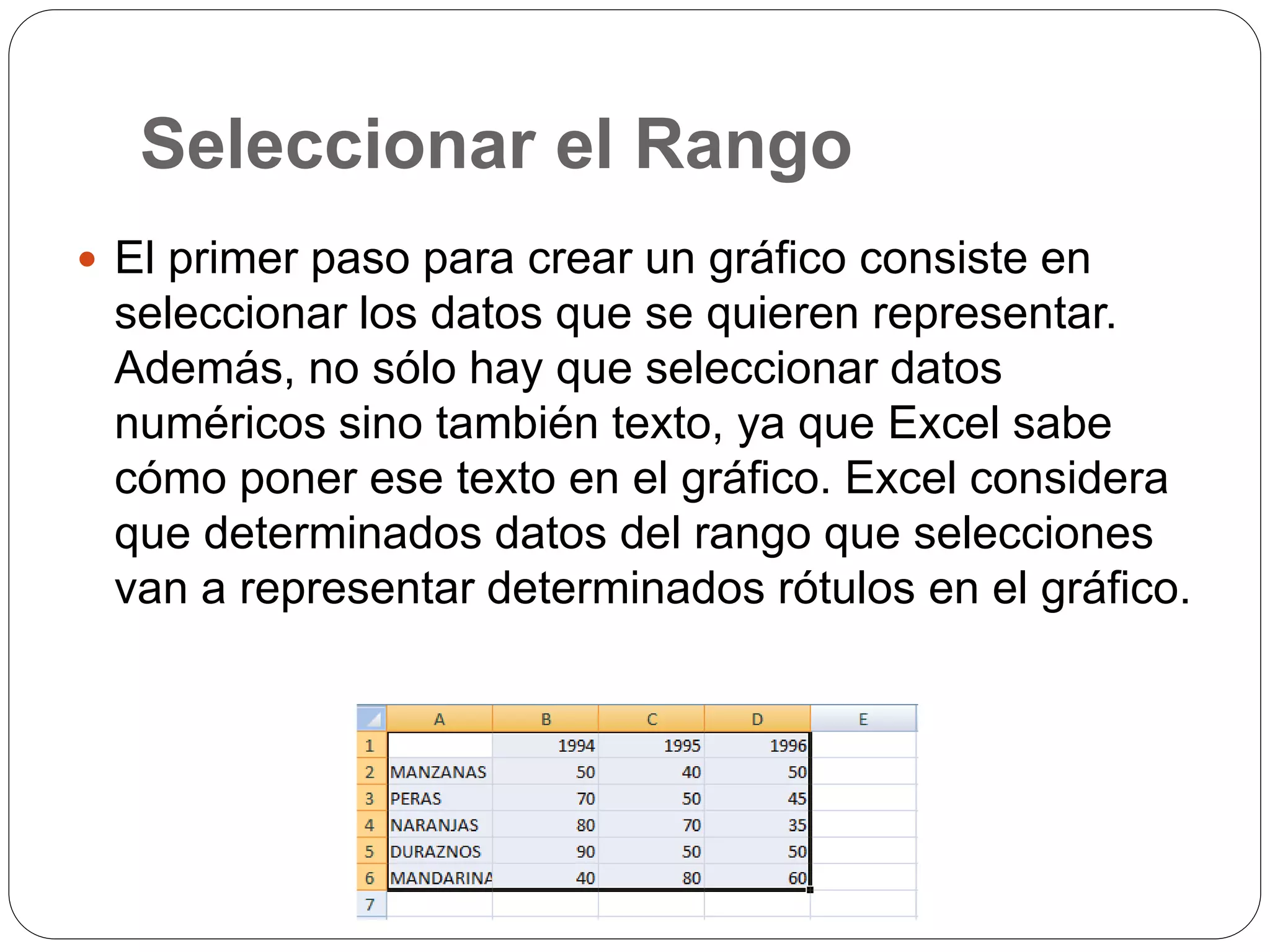 Seleccionar el Rango

El primer paso para crear un gráfico consiste en seleccionar los datos que se quieren representar. Además, no sólo hay que seleccionar datos numéricos sino también texto, ya que Excel sabe cómo poner ese texto en el gráfico. Excel considera que determinados datos del rango que selecciones van a representar determinados rótulos en el gráfico.

| | A | B | C | D | E |
|---|---|---|---|---|---|
| 1 | | 1994 | 1995 | 1996 | |
| 2 | MANZANAS | 50 | 40 | 50 | |
| 3 | PERAS | 70 | 50 | 45 | |
| 4 | NARANJAS | 80 | 70 | 35 | |
| 5 | DURAZNOS | 90 | 50 | 50 | |
| 6 | MANDARINA | 40 | 80 | 60 | |
| 7 | | | | | |